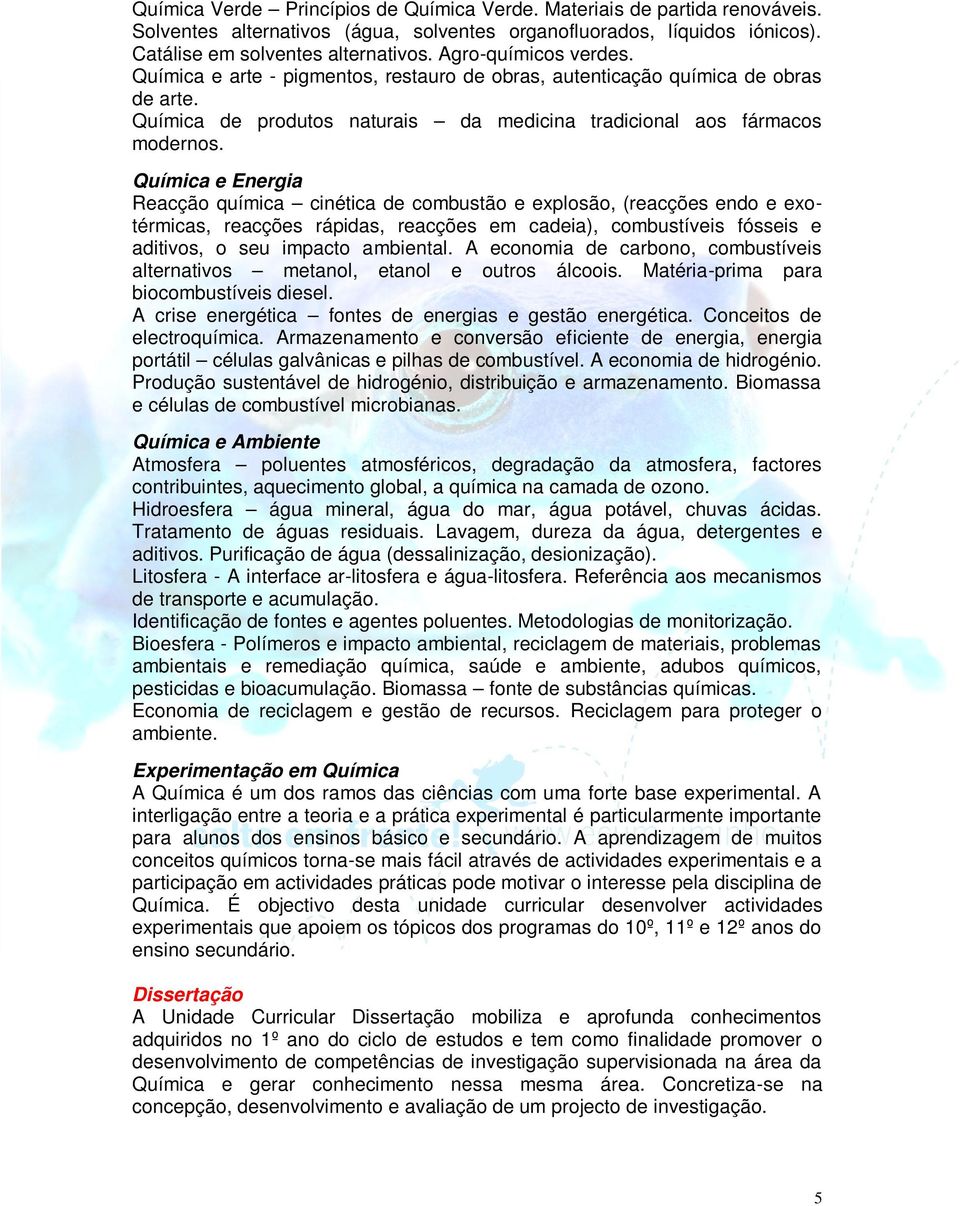 Química Verde – Princípios de Química Verde. Materiais de partida renováveis. Solventes alternativos (água, solventes organofluorados, líquidos iónicos). Catálise em solventes alternativos. Agro-químicos verdes.
Química e arte - pigmentos, restauro de obras, autenticação química de obras de arte.
Química de produtos naturais – da medicina tradicional aos fármacos modernos.

Química e Energia
Reacção química – cinética de combustão e explosão, (reacções endo e exotérmicas, reacções rápidas, reacções em cadeia), combustíveis fósseis e aditivos, o seu impacto ambiental. A economia de carbono, combustíveis alternativos – metanol, etanol e outros álcoois. Matéria-prima para biocombustíveis diesel.
A crise energética – fontes de energias e gestão energética. Conceitos de electroquímica. Armazenamento e conversão eficiente de energia, energia portátil – células galvânicas e pilhas de combustível. A economia de hidrogénio. Produção sustentável de hidrogénio, distribuição e armazenamento. Biomassa e células de combustível microbianas.

Química e Ambiente
Atmosfera – poluentes atmosféricos, degradação da atmosfera, factores contribuintes, aquecimento global, a química na camada de ozono.
Hidroesfera – água mineral, água do mar, água potável, chuvas ácidas. Tratamento de águas residuais. Lavagem, dureza da água, detergentes e aditivos. Purificação de água (dessalinização, desionização).
Litosfera - A interface ar-litosfera e água-litosfera. Referência aos mecanismos de transporte e acumulação.
Identificação de fontes e agentes poluentes. Metodologias de monitorização.
Bioesfera - Polímeros e impacto ambiental, reciclagem de materiais, problemas ambientais e remediação química, saúde e ambiente, adubos químicos, pesticidas e bioacumulação. Biomassa – fonte de substâncias químicas.
Economia de reciclagem e gestão de recursos. Reciclagem para proteger o ambiente.

Experimentação em Química
A Química é um dos ramos das ciências com uma forte base experimental. A interligação entre a teoria e a prática experimental é particularmente importante para alunos dos ensinos básico e secundário. A aprendizagem de muitos conceitos químicos torna-se mais fácil através de actividades experimentais e a participação em actividades práticas pode motivar o interesse pela disciplina de Química. É objectivo desta unidade curricular desenvolver actividades experimentais que apoiem os tópicos dos programas do 10º, 11º e 12º anos do ensino secundário.

Dissertação
A Unidade Curricular Dissertação mobiliza e aprofunda conhecimentos adquiridos no 1º ano do ciclo de estudos e tem como finalidade promover o desenvolvimento de competências de investigação supervisionada na área da Química e gerar conhecimento nessa mesma área. Concretiza-se na concepção, desenvolvimento e avaliação de um projecto de investigação.

5